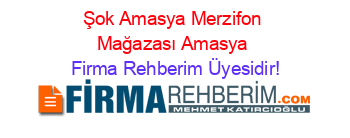 Şok Amasya Merzifon Mağazası Amasya Firma Rehberim Üyesidir!

FİRMAREHBERİM.COM
MEHMET KATIRCIOĞLU